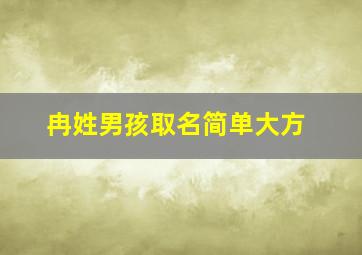 冉姓男孩取名简单大方